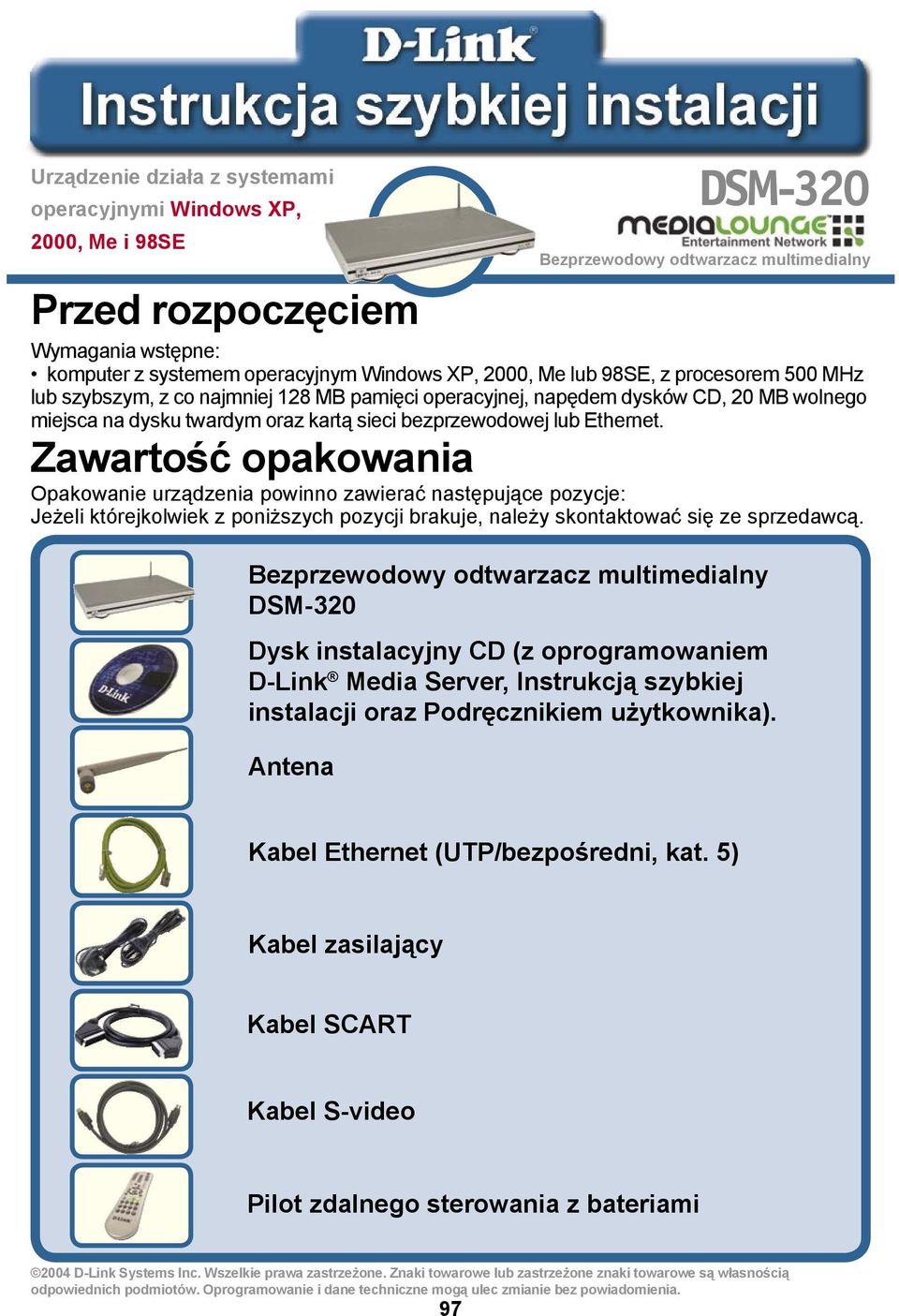 D-Link®

Instrukcja szybkiej instalacji

Urządzenie działa z systemami operacyjnymi Windows XP, 2000, Me i 98SE

DSM-320

MEDIALOUNGE
Entertainment Network

Bezprzewodowy odtwarzacz multimedialny

Przed rozpoczęciem

Wymagania wstępne:
• komputer z systemem operacyjnym Windows XP, 2000, Me lub 98SE, z procesorem 500 MHz lub szybszym, z co najmniej 128 MB pamięci operacyjnej, napędem dysków CD, 20 MB wolnego miejsca na dysku twardym oraz kartą sieci bezprzewodowej lub Ethernet.

Zawartość opakowania

Opakowanie urządzenia powinno zawierać następujące pozycje:
Jeżeli którejkolwiek z poniższych pozycji brakuje, należy skontaktować się ze sprzedawcą.

Bezprzewodowy odtwarzacz multimedialny DSM-320

D-Link

Dysk instalacyjny CD (z oprogramowaniem D-Link® Media Server, Instrukcją szybkiej instalacji oraz Podręcznikiem użytkownika).

Antena

Kabel Ethernet (UTP/bezpośredni, kat. 5)

Kabel zasilający

Kabel SCART

Kabel S-video

Pilot zdalnego sterowania z bateriami

©2004 D-Link Systems Inc. Wszelkie prawa zastrzeżone. Znaki towarowe lub zastrzeżone znaki towarowe są własnością odpowiednich podmiotów. Oprogramowanie i dane techniczne mogą ulec zmianie bez powiadomienia.

97